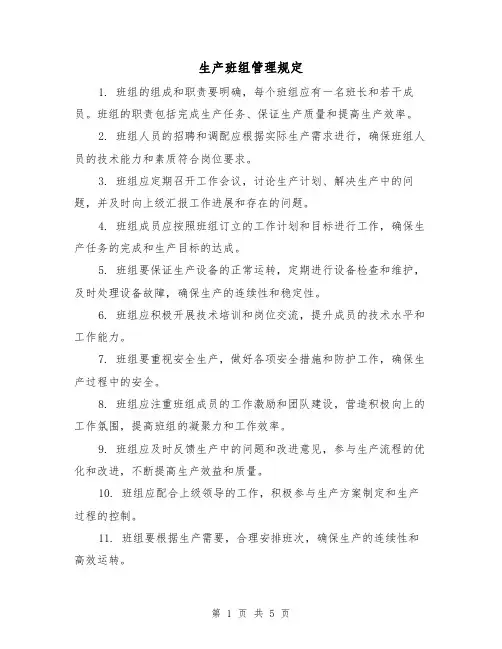 生产班组管理规定

1. 班组的组成和职责要明确，每个班组应有一名班长和若干成员。班组的职责包括完成生产任务、保证生产质量和提高生产效率。

2. 班组人员的招聘和调配应根据实际生产需求进行，确保班组人员的技术能力和素质符合岗位要求。

3. 班组应定期召开工作会议，讨论生产计划、解决生产中的问题，并及时向上级汇报工作进展和存在的问题。

4. 班组成员应按照班组订立的工作计划和目标进行工作，确保生产任务的完成和生产目标的达成。

5. 班组要保证生产设备的正常运转，定期进行设备检查和维护，及时处理设备故障，确保生产的连续性和稳定性。

6. 班组应积极开展技术培训和岗位交流，提升成员的技术水平和工作能力。

7. 班组要重视安全生产，做好各项安全措施和防护工作，确保生产过程中的安全。

8. 班组应注重班组成员的工作激励和团队建设，营造积极向上的工作氛围，提高班组的凝聚力和工作效率。

9. 班组应及时反馈生产中的问题和改进意见，参与生产流程的优化和改进，不断提高生产效益和质量。

10. 班组应配合上级领导的工作，积极参与生产方案制定和生产过程的控制。

11. 班组要根据生产需要，合理安排班次，确保生产的连续性和高效运转。

第 1 页 共 5 页